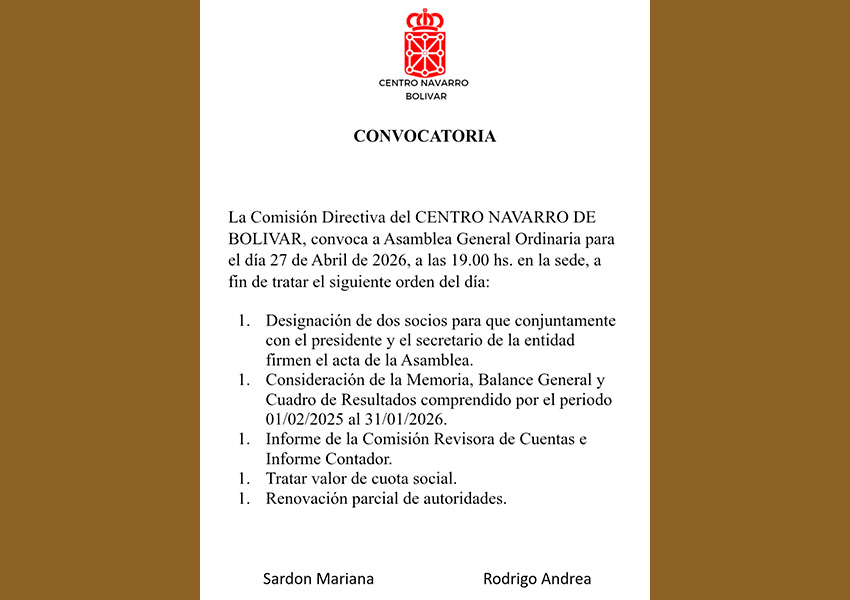 CENTRO NAVARRO
BOLIVAR

CONVOCATORIA

La Comisión Directiva del CENTRO NAVARRO DE BOLIVAR, convoca a Asamblea General Ordinaria para el día 27 de Abril de 2026, a las 19.00 hs. en la sede, a fin de tratar el siguiente orden del día:

1. Designación de dos socios para que conjuntamente con el presidente y el secretario de la entidad firmen el acta de la Asamblea.
1. Consideración de la Memoria, Balance General y Cuadro de Resultados comprendido por el periodo 01/02/2025 al 31/01/2026.
1. Informe de la Comisión Revisora de Cuentas e Informe Contador.
1. Tratar valor de cuota social.
1. Renovación parcial de autoridades.

Sardon Mariana

Rodrigo Andrea